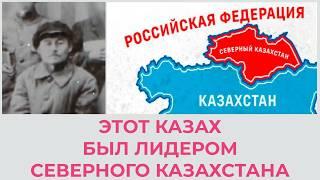 РОССИЙСКАЯ ФЕДЕРАЦИЯ

СЕВЕРНЫЙ КАЗАХСТАН

КАЗАХСТАН

ЭТОТ КАЗАХ
БЫЛ ЛИДЕРОМ
СЕВЕРНОГО КАЗАХСТАНА